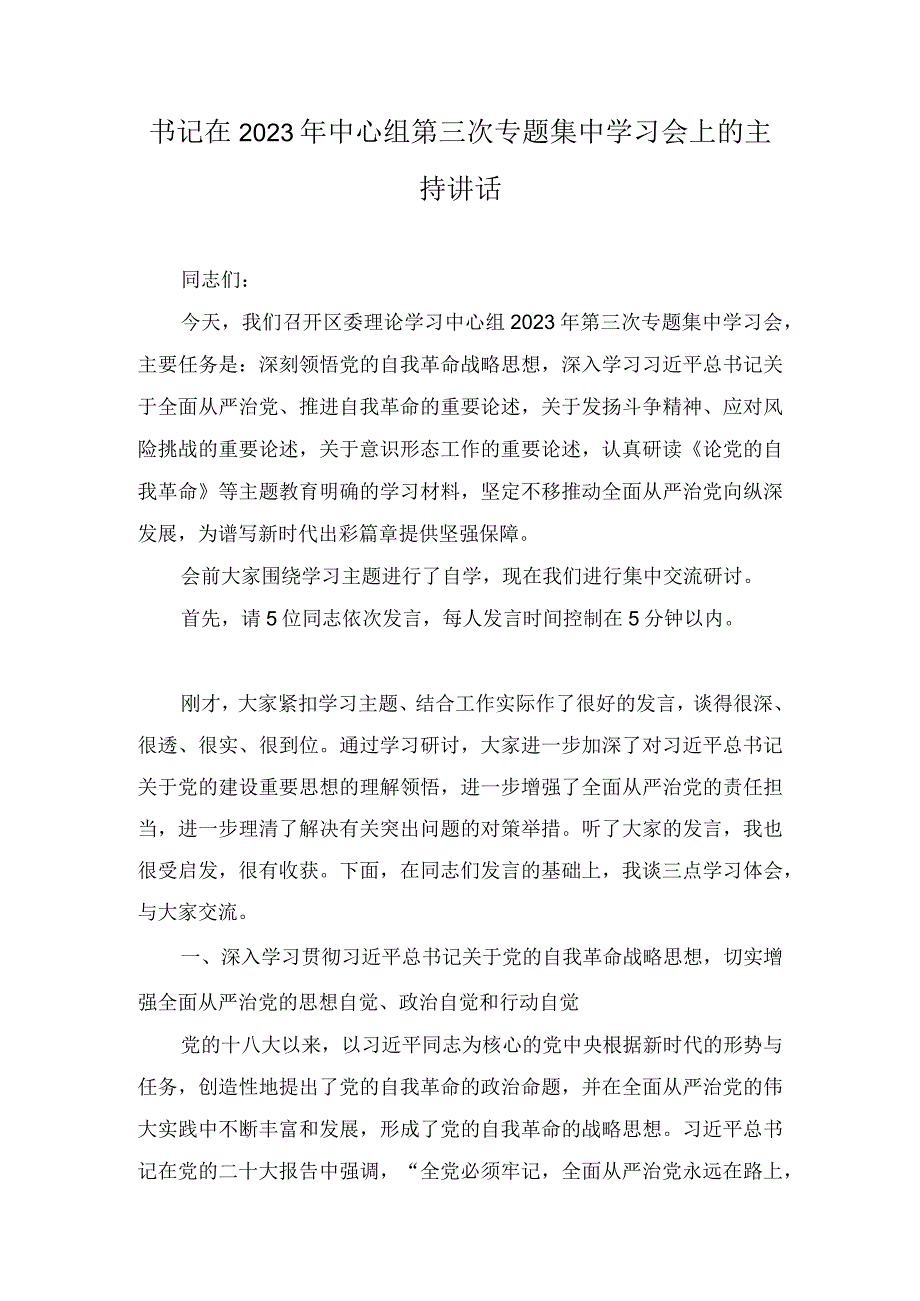 书记在2023年中心组第三次专题集中学习会上的主持讲话

同志们：

今天，我们召开区委理论学习中心组2023年第三次专题集中学习会，主要任务是：深刻领悟党的自我革命战略思想，深入学习习近平总书记关于全面从严治党、推进自我革命的重要论述，关于发扬斗争精神、应对风险挑战的重要论述，关于意识形态工作的重要论述，认真研读《论党的自我革命》等主题教育明确的学习材料，坚定不移推动全面从严治党向纵深发展，为谱写新时代出彩篇章提供坚强保障。

会前大家围绕学习主题进行了自学，现在我们进行集中交流研讨。

首先，请5位同志依次发言，每人发言时间控制在5分钟以内。

刚才，大家紧扣学习主题、结合工作实际作了很好的发言，谈得很深、很透、很实、很到位。通过学习研讨，大家进一步加深了对习近平总书记关于党的建设重要思想的理解领悟，进一步增强了全面从严治党的责任担当，进一步理清了解决有关突出问题的对策举措。听了大家的发言，我也很受启发，很有收获。下面，在同志们发言的基础上，我谈三点学习体会，与大家交流。

一、深入学习贯彻习近平总书记关于党的自我革命战略思想，切实增强全面从严治党的思想自觉、政治自觉和行动自觉

党的十八大以来，以习近平同志为核心的党中央根据新时代的形势与任务，创造性地提出了党的自我革命的政治命题，并在全面从严治党的伟大实践中不断丰富和发展，形成了党的自我革命的战略思想。习近平总书记在党的二十大报告中强调，“全党必须牢记，全面从严治党永远在路上，